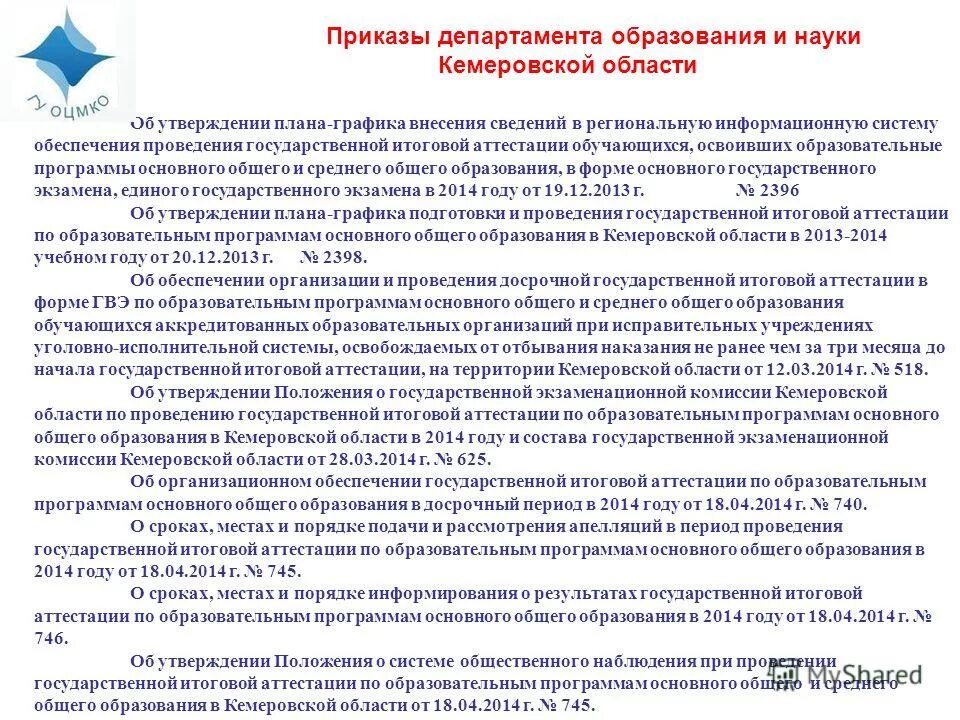 ГУ ОЦМКО

Приказы департамента образования и науки Кемеровской области

Об утверждении плана-графика внесения сведений в региональную информационную систему обеспечения проведения государственной итоговой аттестации обучающихся, освоивших образовательные программы основного общего и среднего общего образования, в форме основного государственного экзамена, единого государственного экзамена в 2014 году от 19.12.2013 г. № 2396

Об утверждении плана-графика подготовки и проведения государственной итоговой аттестации по образовательным программам основного общего образования в Кемеровской области в 2013-2014 учебном году от 20.12.2013 г. № 2398.

Об обеспечении организации и проведения досрочной государственной итоговой аттестации в форме ГВЭ по образовательным программам основного общего и среднего общего образования обучающихся аккредитованных образовательных организаций при исправительных учреждениях уголовно-исполнительной системы, освобождаемых от отбывания наказания не ранее чем за три месяца до начала государственной итоговой аттестации, на территории Кемеровской области от 12.03.2014 г. № 518.

Об утверждении Положения о государственной экзаменационной комиссии Кемеровской области по проведению государственной итоговой аттестации по образовательным программам основного общего образования в Кемеровской области в 2014 году и состава государственной экзаменационной комиссии Кемеровской области от 28.03.2014 г. № 625.

Об организационном обеспечении государственной итоговой аттестации по образовательным программам основного общего образования в досрочный период в 2014 году от 18.04.2014 г. № 740.

О сроках, местах и порядке подачи и рассмотрения апелляций в период проведения государственной итоговой аттестации по образовательным программам основного общего образования в 2014 году от 18.04.2014 г. № 745.

О сроках, местах и порядке информирования о результатах государственной итоговой аттестации по образовательным программам основного общего образования в 2014 году от 18.04.2014 г. № 746.

Об утверждении Положения о системе общественного наблюдения при проведении государственной итоговой аттестации по образовательным программам основного общего и среднего общего образования в Кемеровской области от 18.04.2014 г. № 745.

MyShared